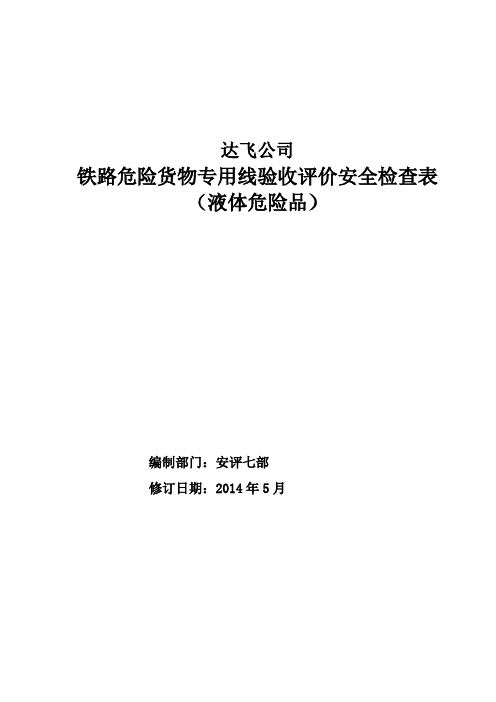 达飞公司
铁路危险货物专用线验收评价安全检查表
（液体危险品）

编制部门：安评七部
修订日期：2014 年 5 月